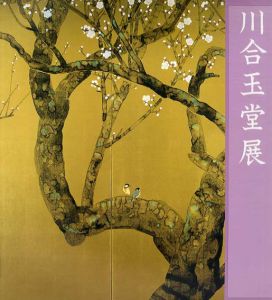 川合玉堂展